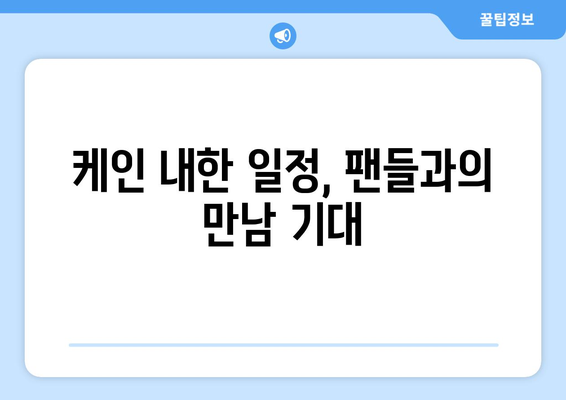 꿀팁정보

케인 내한 일정, 팬들과의 만남 기대